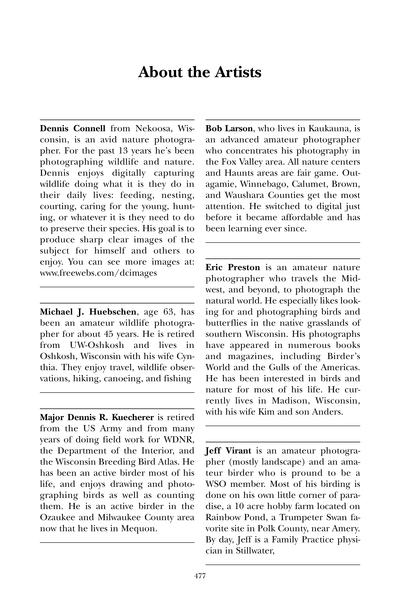 About the Artists

**Dennis Connell** from Nekoosa, Wisconsin, is an avid nature photographer. For the past 13 years he's been photographing wildlife and nature. Dennis enjoys digitally capturing wildlife doing what it is they do in their daily lives: feeding, nesting, courting, caring for the young, hunting, or whatever it is they need to do to preserve their species. His goal is to produce sharp clear images of the subject for himself and others to enjoy. You can see more images at: www.freewebs.com/dcimages

**Michael J. Huebschen**, age 63, has been an amateur wildlife photographer for about 45 years. He is retired from UW-Oshkosh and lives in Oshkosh, Wisconsin with his wife Cynthia. They enjoy travel, wildlife observations, hiking, canoeing, and fishing

**Major Dennis R. Kuecherer** is retired from the US Army and from many years of doing field work for WDNR, the Department of the Interior, and the Wisconsin Breeding Bird Atlas. He has been an active birder most of his life, and enjoys drawing and photographing birds as well as counting them. He is an active birder in the Ozaukee and Milwaukee County area now that he lives in Mequon.

**Bob Larson**, who lives in Kaukauna, is an advanced amateur photographer who concentrates his photography in the Fox Valley area. All nature centers and Haunts areas are fair game. Outagamie, Winnebago, Calumet, Brown, and Waushara Counties get the most attention. He switched to digital just before it became affordable and has been learning ever since.

**Eric Preston** is an amateur nature photographer who travels the Midwest, and beyond, to photograph the natural world. He especially likes looking for and photographing birds and butterflies in the native grasslands of southern Wisconsin. His photographs have appeared in numerous books and magazines, including Birder's World and the Gulls of the Americas. He has been interested in birds and nature for most of his life. He currently lives in Madison, Wisconsin, with his wife Kim and son Anders.

**Jeff Virant** is an amateur photographer (mostly landscape) and an amateur birder who is pround to be a WSO member. Most of his birding is done on his own little corner of paradise, a 10 acre hobby farm located on Rainbow Pond, a Trumpeter Swan favorite site in Polk County, near Amery. By day, Jeff is a Family Practice physician in Stillwater,

477